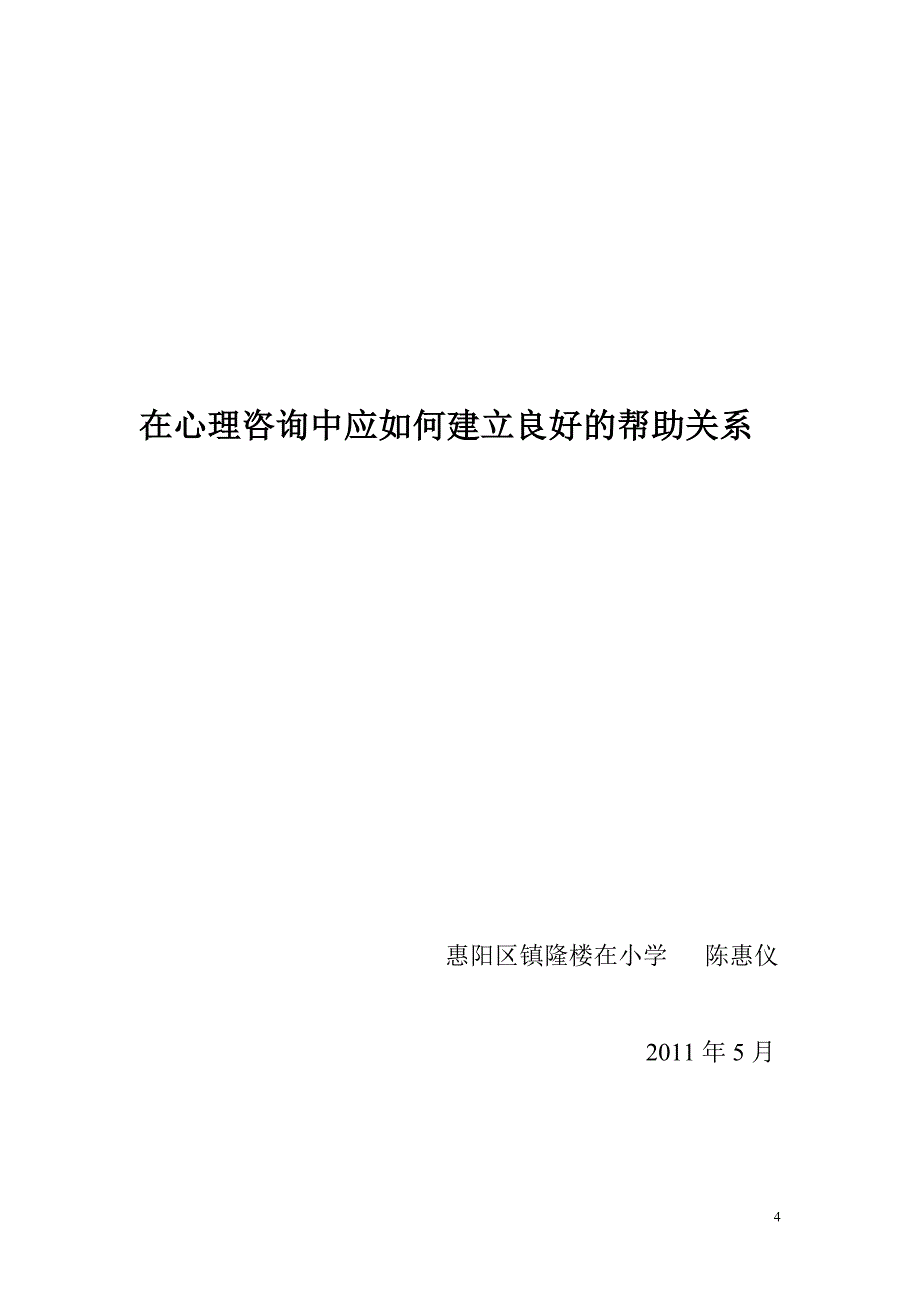 在心理咨询中应如何建立良好的帮助关系

惠阳区镇隆楼在小学　　陈惠仪

2011 年 5 月

4